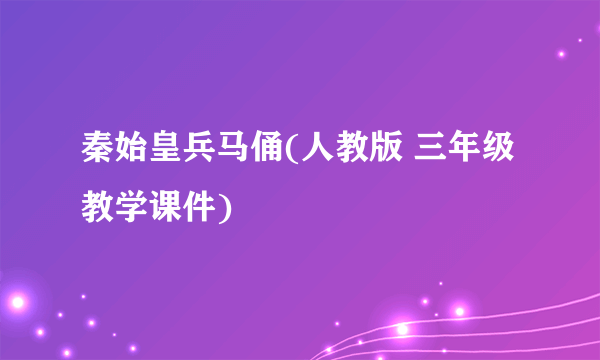 秦始皇兵马俑(人教版 三年级教学课件)